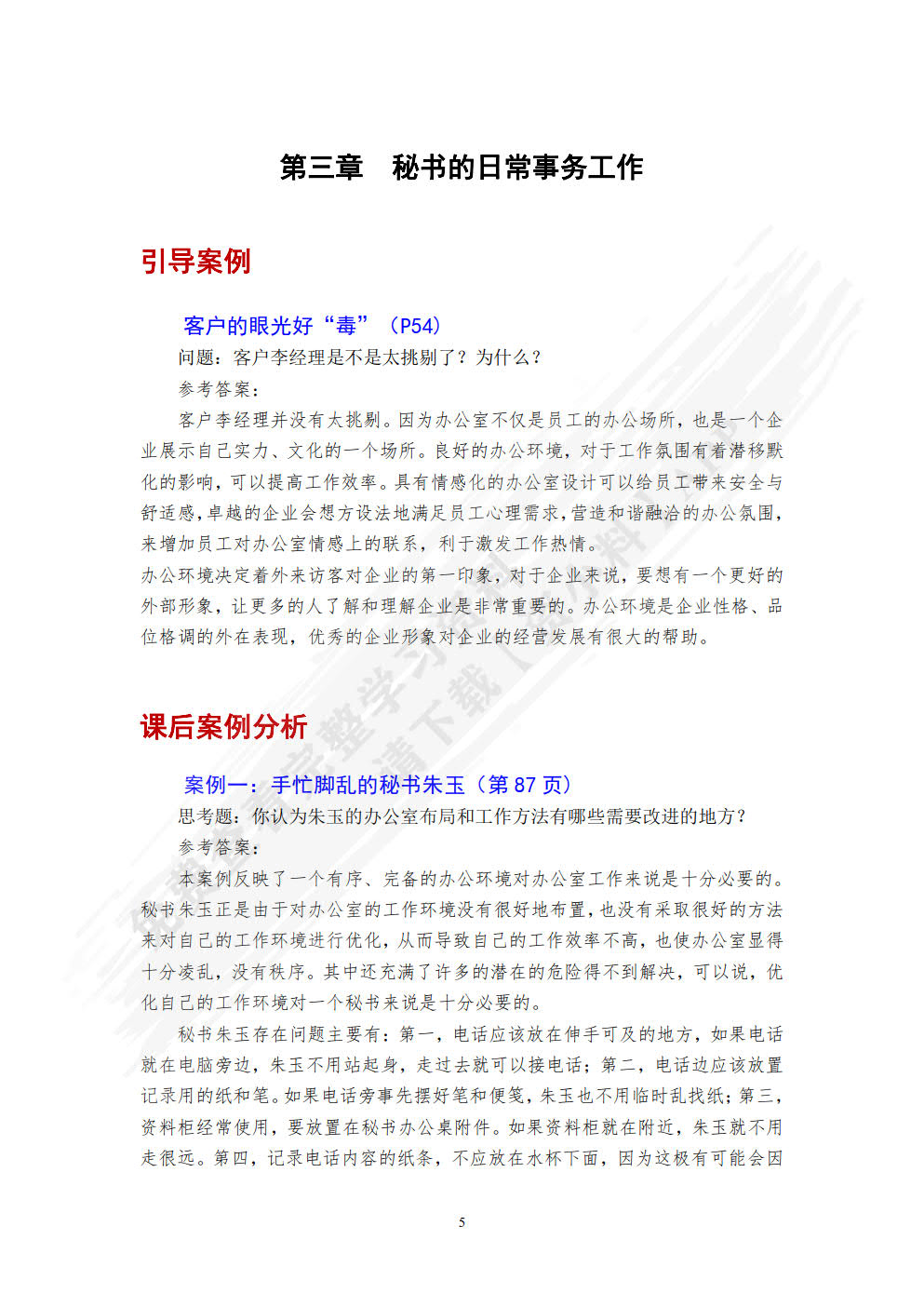 第三章　秘书的日常事务工作

引导案例

客户的眼光好“毒”（P54）

问题：客户李经理是不是太挑剔了？为什么？

参考答案：

客户李经理并没有太挑剔。因为办公室不仅是员工的办公场所，也是一个企业展示自己实力、文化的一个场所。良好的办公环境，对于工作氛围有着潜移默化的影响，可以提高工作效率。具有情感化的办公室设计可以给员工带来安全与舒适感，卓越的企业会想方设法地满足员工心理需求，营造和谐融洽的办公氛围，来增加员工对办公室情感上的联系，利于激发工作热情。

办公环境决定着外来访客对企业的第一印象，对于企业来说，要想有一个更好的外部形象，让更多的人了解和理解企业是非常重要的。办公环境是企业性格、品位格调的外在表现，优秀的企业形象对企业的经营发展有很大的帮助。

课后案例分析

案例一：手忙脚乱的秘书朱玉（第 87 页）

思考题：你认为朱玉的办公室布局和工作方法有哪些需要改进的地方？

参考答案：

本案例反映了一个有序、完备的办公环境对办公室工作来说是十分必要的。秘书朱玉正是由于对办公室的工作环境没有很好地布置，也没有采取很好的方法来对自己的工作环境进行优化，从而导致自己的工作效率不高，也使办公室显得十分凌乱，没有秩序。其中还充满了许多的潜在的危险得不到解决，可以说，优化自己的工作环境对一个秘书来说是十分必要的。

秘书朱玉存在问题主要有：第一，电话应该放在伸手可及的地方，如果电话就在电脑旁边，朱玉不用站起身，走过去就可以接电话；第二，电话边应该放置记录用的纸和笔。如果电话旁事先摆好笔和便笺，朱玉也不用临时乱找纸；第三，资料柜经常使用，要放置在秘书办公桌附件。如果资料柜就在附近，朱玉就不用走很远。第四，记录电话内容的纸条，不应放在水杯下面，因为这极有可能会因

5